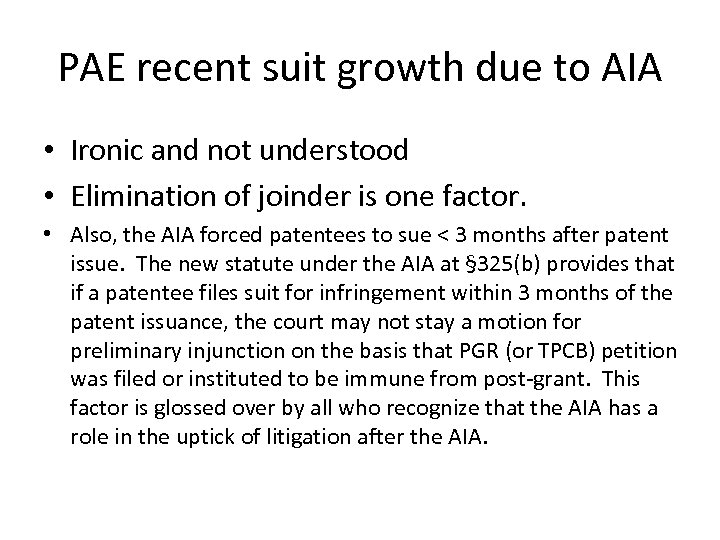 PAE recent suit growth due to AIA

• Ironic and not understood
• Elimination of joinder is one factor.
• Also, the AIA forced patentees to sue < 3 months after patent issue. The new statute under the AIA at §325(b) provides that if a patentee files suit for infringement within 3 months of the patent issuance, the court may not stay a motion for preliminary injunction on the basis that PGR (or TPCB) petition was filed or instituted to be immune from post-grant. This factor is glossed over by all who recognize that the AIA has a role in the uptick of litigation after the AIA.